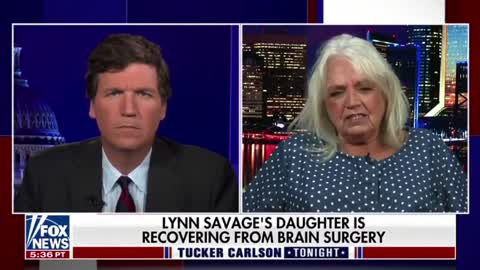 FOX NEWS
5:36 PT
LYNN SAVAGE'S DAUGHTER IS RECOVERING FROM BRAIN SURGERY
TUCKER CARLSON TONIGHT